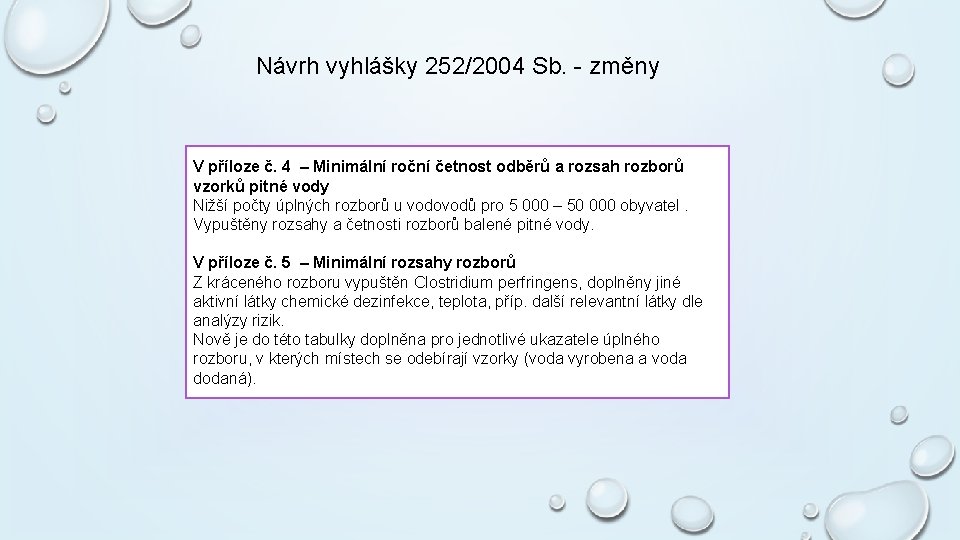 Návrh vyhlášky 252/2004 Sb. - změny

V příloze č. 4 – Minimální roční četnost odběrů a rozsah rozborů vzorků pitné vody
Nižší počty úplných rozborů u vodovodů pro 5 000 – 50 000 obyvatel . Vypuštěny rozsahy a četnosti rozborů balené pitné vody.

V příloze č. 5 – Minimální rozsahy rozborů
Z kráceného rozboru vypuštěn Clostridium perfringens, doplněny jiné aktivní látky chemické dezinfekce, teplota, příp. další relevantní látky dle analýzy rizik.
Nově je do této tabulky doplněna pro jednotlivé ukazatele úplného rozboru, v kterých místech se odebírají vzorky (voda vyrobena a voda dodaná).